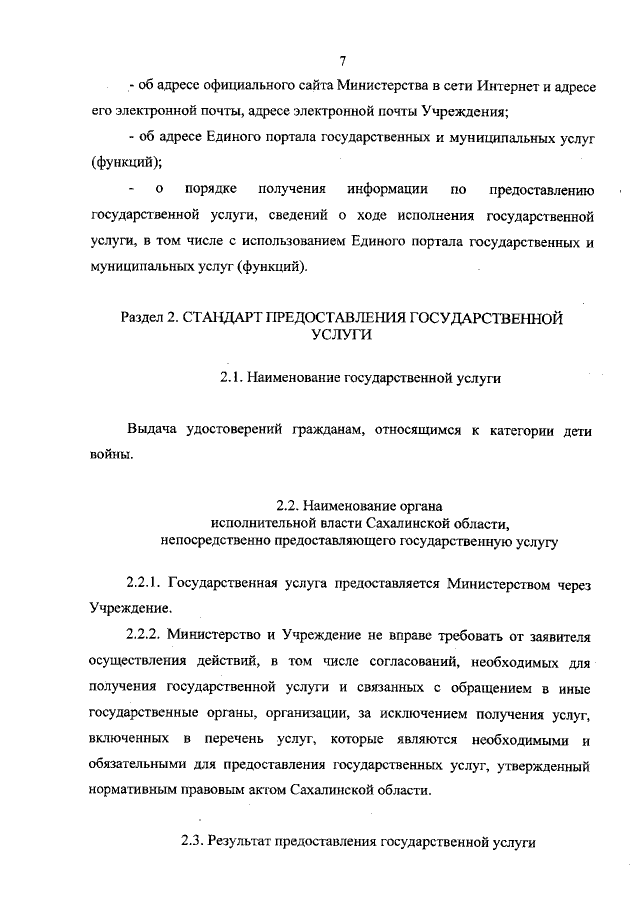 7

- об адресе официального сайта Министерства в сети Интернет и адресе его электронной почты, адресе электронной почты Учреждения;

- об адресе Единого портала государственных и муниципальных услуг (функций);

- о порядке получения информации по предоставлению государственной услуги, сведений о ходе исполнения государственной услуги, в том числе с использованием Единого портала государственных и муниципальных услуг (функций).

Раздел 2. СТАНДАРТ ПРЕДОСТАВЛЕНИЯ ГОСУДАРСТВЕННОЙ УСЛУГИ

2.1. Наименование государственной услуги

Выдача удостоверений гражданам, относящимся к категории дети войны.

2.2. Наименование органа исполнительной власти Сахалинской области, непосредственно предоставляющего государственную услугу

2.2.1. Государственная услуга предоставляется Министерством через Учреждение.

2.2.2. Министерство и Учреждение не вправе требовать от заявителя осуществления действий, в том числе согласований, необходимых для получения государственной услуги и связанных с обращением в иные государственные органы, организации, за исключением получения услуг, включенных в перечень услуг, которые являются необходимыми и обязательными для предоставления государственных услуг, утвержденный нормативным правовым актом Сахалинской области.

2.3. Результат предоставления государственной услуги